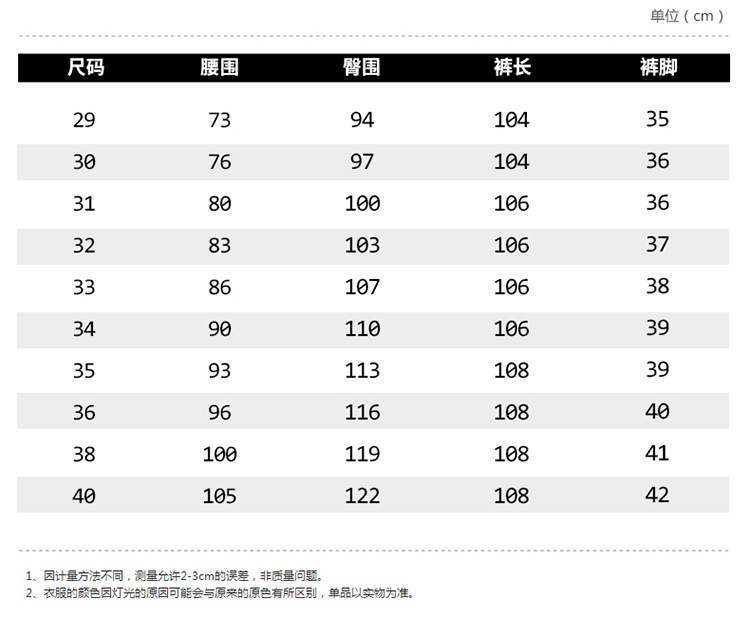 单位（cm）

| 尺码 | 腰围 | 臀围 | 裤长 | 裤脚 |
|---|---|---|---|---|
| 29 | 73 | 94 | 104 | 35 |
| 30 | 76 | 97 | 104 | 36 |
| 31 | 80 | 100 | 106 | 36 |
| 32 | 83 | 103 | 106 | 37 |
| 33 | 86 | 107 | 106 | 38 |
| 34 | 90 | 110 | 106 | 39 |
| 35 | 93 | 113 | 108 | 39 |
| 36 | 96 | 116 | 108 | 40 |
| 38 | 100 | 119 | 108 | 41 |
| 40 | 105 | 122 | 108 | 42 |

1、因计量方法不同，测量允许2-3cm的误差，非质量问题。
2、衣服的颜色因灯光的原因可能会与原来的原色有所区别，单品以实物为准。